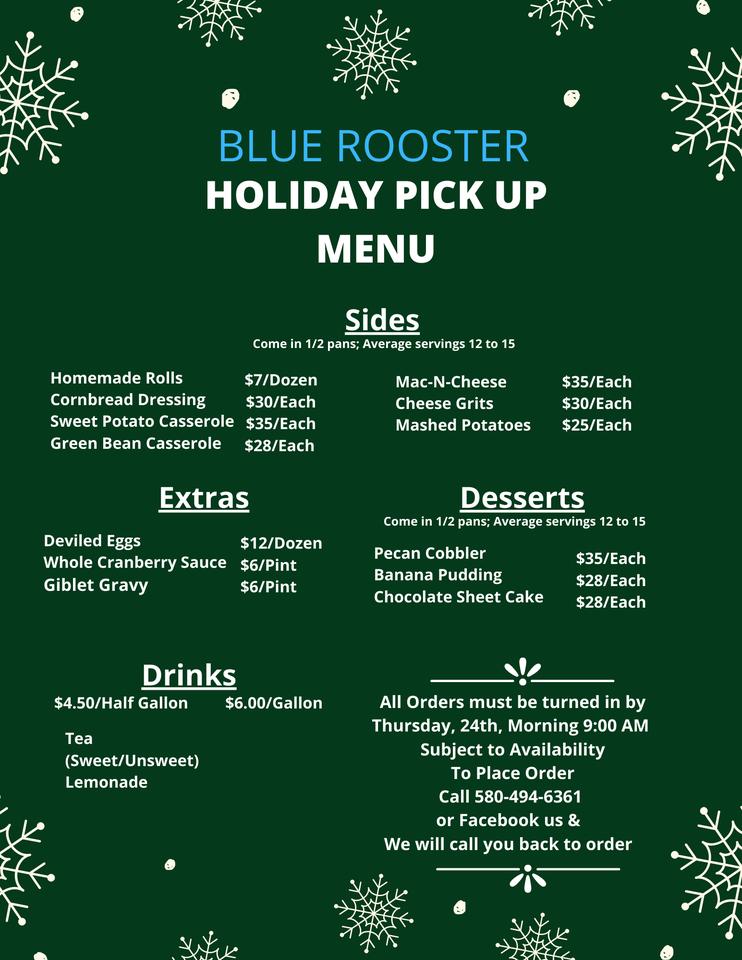 BLUE ROOSTER
HOLIDAY PICK UP
MENU

Sides
Come in 1/2 pans; Average servings 12 to 15

| | |
|---|---|
| Homemade Rolls | $7/Dozen |
| Cornbread Dressing | $30/Each |
| Sweet Potato Casserole | $35/Each |
| Green Bean Casserole | $28/Each |

| | |
|---|---|
| Mac-N-Cheese | $35/Each |
| Cheese Grits | $30/Each |
| Mashed Potatoes | $25/Each |

Extras

| | |
|---|---|
| Deviled Eggs | $12/Dozen |
| Whole Cranberry Sauce | $6/Pint |
| Giblet Gravy | $6/Pint |

Desserts
Come in 1/2 pans; Average servings 12 to 15

| | |
|---|---|
| Pecan Cobbler | $35/Each |
| Banana Pudding | $28/Each |
| Chocolate Sheet Cake | $28/Each |

Drinks
$4.50/Half Gallon $6.00/Gallon
Tea
(Sweet/Unsweet)
Lemonade

All Orders must be turned in by
Thursday, 24th, Morning 9:00 AM
Subject to Availability
To Place Order
Call 580-494-6361
or Facebook us &
We will call you back to order